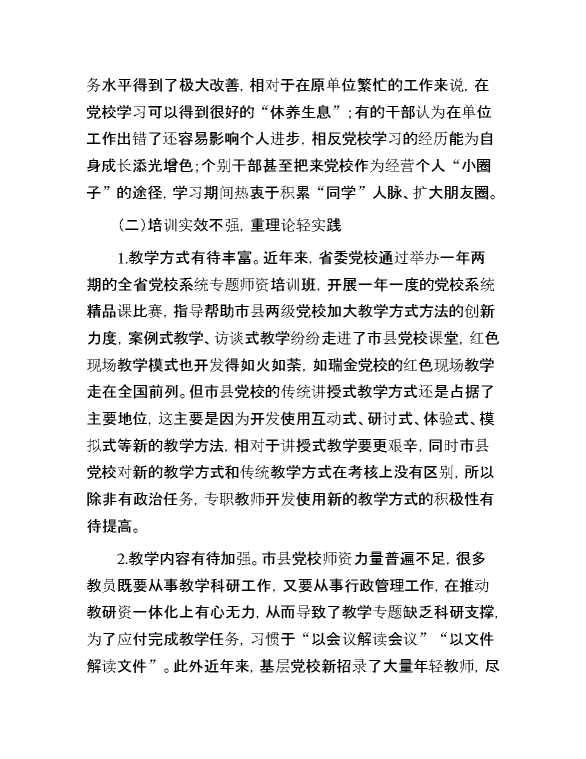 务水平得到了极大改善，相对于在原单位繁忙的工作来说，在党校学习可以得到很好的“休养生息”；有的干部认为在单位工作出错了还容易影响个人进步，相反党校学习的经历能为自身成长添光增色；个别干部甚至把来党校作为经营个人“小圈子”的途径，学习期间热衷于积累“同学”人脉、扩大朋友圈。

（二）培训实效不强，重理论轻实践

1.教学方式有待丰富。近年来，省委党校通过举办一年两期的全省党校系统专题师资培训班，开展一年一度的党校系统精品课比赛，指导帮助市县两级党校加大教学方式方法的创新力度，案例式教学、访谈式教学纷纷走进了市县党校课堂，红色现场教学模式也开发得如火如荼，如瑞金党校的红色现场教学走在全国前列。但市县党校的传统讲授式教学方式还是占据了主要地位，这主要是因为开发使用互动式、研讨式、体验式、模拟式等新的教学方法，相对于讲授式教学要更艰辛，同时市县党校对新的教学方式和传统教学方式在考核上没有区别，所以除非有政治任务，专职教师开发使用新的教学方式的积极性有待提高。

2.教学内容有待加强。市县党校师资力量普遍不足，很多教员既要从事教学科研工作，又要从事行政管理工作，在推动教研资一体化上有心无力，从而导致了教学专题缺乏科研支撑，为了应付完成教学任务，习惯于“以会议解读会议”“以文件解读文件”。此外近年来，基层党校新招录了大量年轻教师，尽